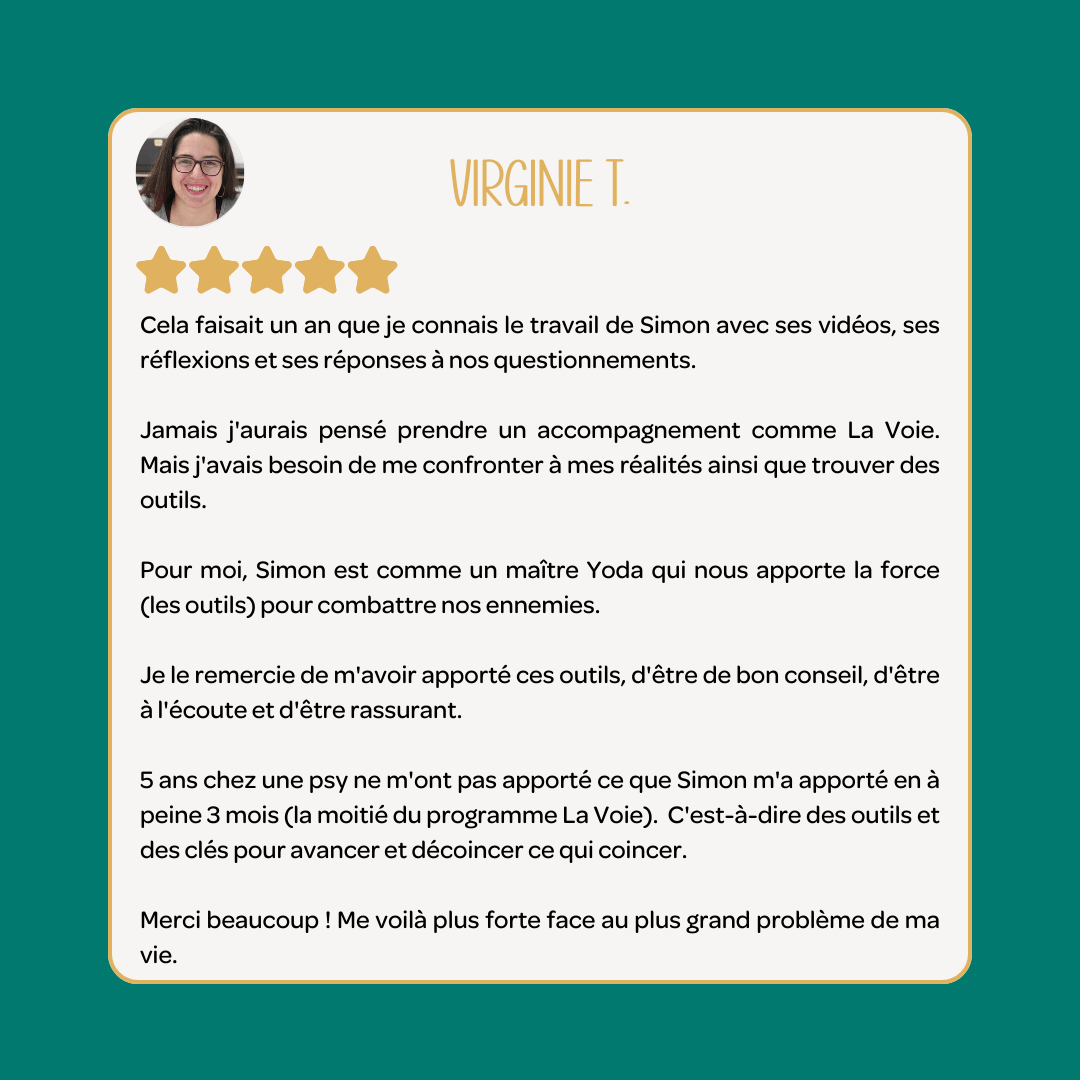 VIRGINIE T.

Cela faisait un an que je connais le travail de Simon avec ses vidéos, ses réflexions et ses réponses à nos questionnements.

Jamais j'aurais pensé prendre un accompagnement comme La Voie. Mais j'avais besoin de me confronter à mes réalités ainsi que trouver des outils.

Pour moi, Simon est comme un maître Yoda qui nous apporte la force (les outils) pour combattre nos ennemies.

Je le remercie de m'avoir apporté ces outils, d'être de bon conseil, d'être à l'écoute et d'être rassurant.

5 ans chez une psy ne m'ont pas apporté ce que Simon m'a apporté en à peine 3 mois (la moitié du programme La Voie). C'est-à-dire des outils et des clés pour avancer et décoincer ce qui coincer.

Merci beaucoup ! Me voilà plus forte face au plus grand problème de ma vie.